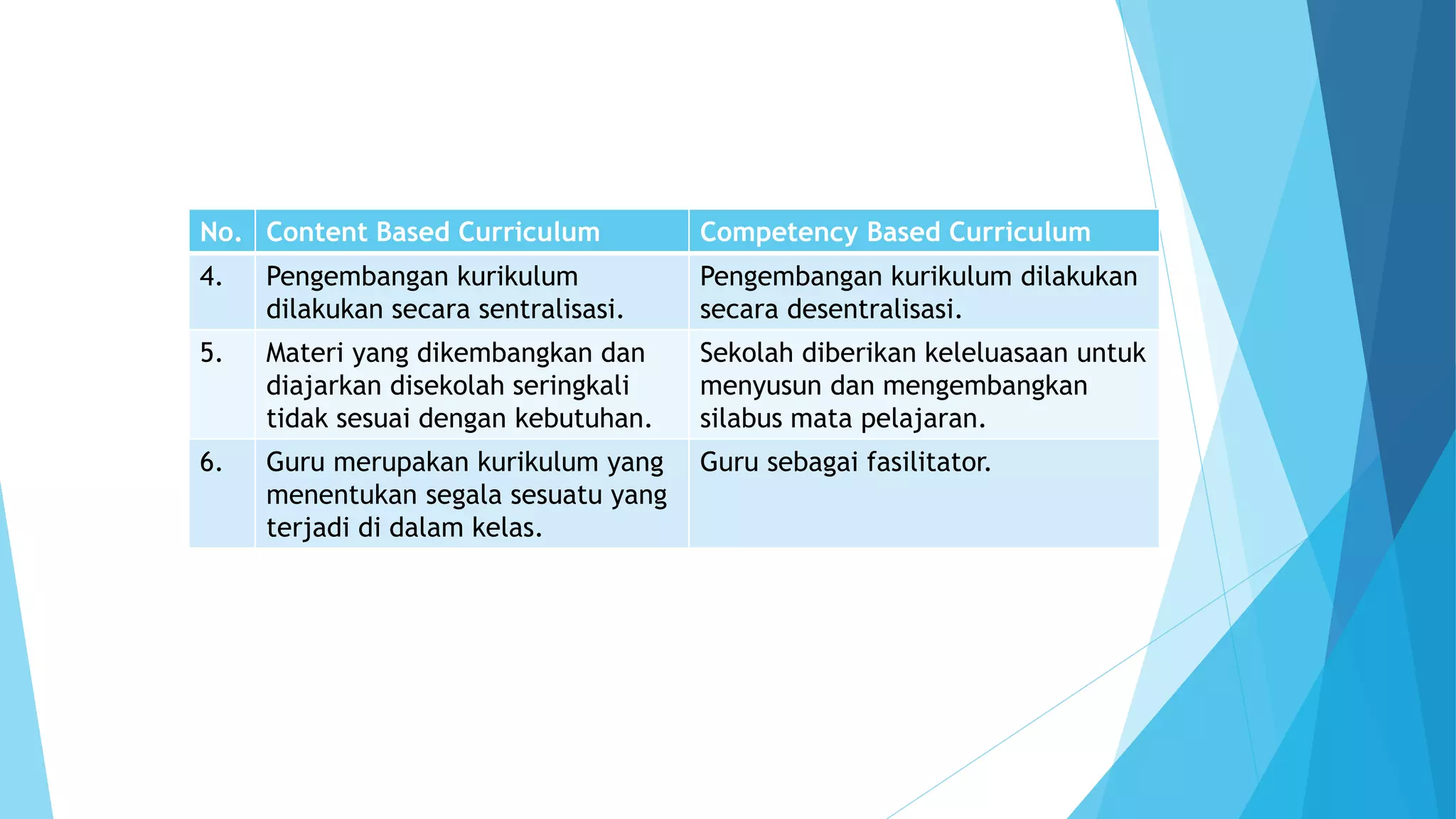 | No. | Content Based Curriculum | Competency Based Curriculum |
|---|---|---|
| 4. | Pengembangan kurikulum dilakukan secara sentralisasi. | Pengembangan kurikulum dilakukan secara desentralisasi. |
| 5. | Materi yang dikembangkan dan diajarkan disekolah seringkali tidak sesuai dengan kebutuhan. | Sekolah diberikan keleluasaan untuk menyusun dan mengembangkan silabus mata pelajaran. |
| 6. | Guru merupakan kurikulum yang menentukan segala sesuatu yang terjadi di dalam kelas. | Guru sebagai fasilitator. |